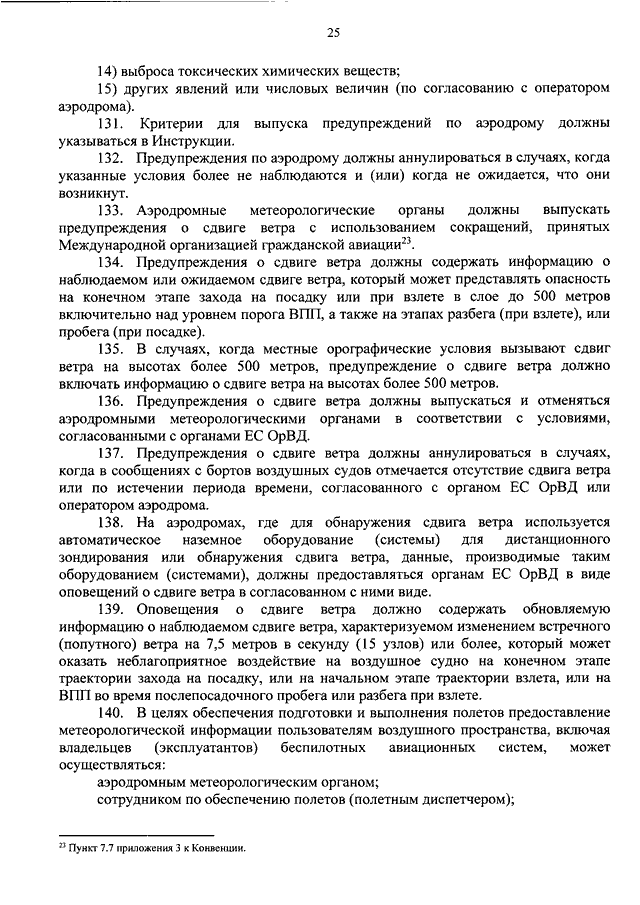 25

14) выброса токсических химических веществ;

15) других явлений или числовых величин (по согласованию с оператором аэродрома).

131. Критерии для выпуска предупреждений по аэродрому должны указываться в Инструкции.

132. Предупреждения по аэродрому должны аннулироваться в случаях, когда указанные условия более не наблюдаются и (или) когда не ожидается, что они возникнут.

133. Аэродромные метеорологические органы должны выпускать предупреждения о сдвиге ветра с использованием сокращений, принятых Международной организацией гражданской авиации$^{23}$.

134. Предупреждения о сдвиге ветра должны содержать информацию о наблюдаемом или ожидаемом сдвиге ветра, который может представлять опасность на конечном этапе захода на посадку или при взлете в слое до 500 метров включительно над уровнем порога ВПП, а также на этапах разбега (при взлете), или пробега (при посадке).

135. В случаях, когда местные орографические условия вызывают сдвиг ветра на высотах более 500 метров, предупреждение о сдвиге ветра должно включать информацию о сдвиге ветра на высотах более 500 метров.

136. Предупреждения о сдвиге ветра должны выпускаться и отменяться аэродромными метеорологическими органами в соответствии с условиями, согласованными с органами ЕС ОрВД.

137. Предупреждения о сдвиге ветра должны аннулироваться в случаях, когда в сообщениях с бортов воздушных судов отмечается отсутствие сдвига ветра или по истечении периода времени, согласованного с органом ЕС ОрВД или оператором аэродрома.

138. На аэродромах, где для обнаружения сдвига ветра используется автоматическое наземное оборудование (системы) для дистанционного зондирования или обнаружения сдвига ветра, данные, производимые таким оборудованием (системами), должны предоставляться органам ЕС ОрВД в виде оповещений о сдвиге ветра в согласованном с ними виде.

139. Оповещения о сдвиге ветра должно содержать обновляемую информацию о наблюдаемом сдвиге ветра, характеризуемом изменением встречного (попутного) ветра на 7,5 метров в секунду (15 узлов) или более, который может оказать неблагоприятное воздействие на воздушное судно на конечном этапе траектории захода на посадку, или на начальном этапе траектории взлета, или на ВПП во время послепосадочного пробега или разбега при взлете.

140. В целях обеспечения подготовки и выполнения полетов предоставление метеорологической информации пользователям воздушного пространства, включая владельцев (эксплуатантов) беспилотных авиационных систем, может осуществляться:

аэродромным метеорологическим органом;

сотрудником по обеспечению полетов (полетным диспетчером);

$^{23}$ Пункт 7.7 приложения 3 к Конвенции.